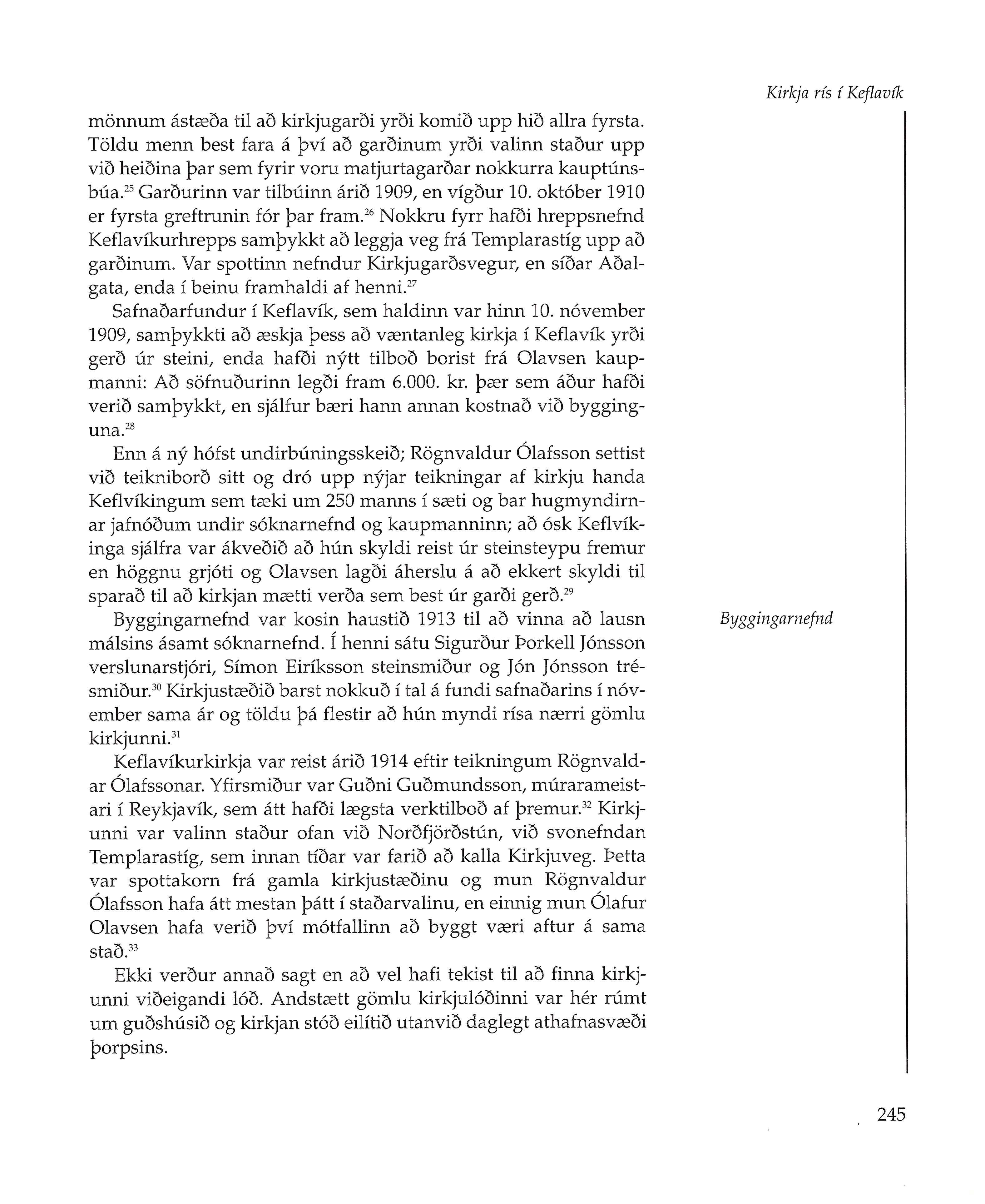 Kirkja rís í Keflavík

mönnum ástæða til að kirkjugarði yrði komið upp hið allra fyrsta. Töldu menn best fara á því að garðinum yrði valinn staður upp við heiðina þar sem fyrir voru matjurtagarðar nokkurra kauptúnsbúa.$^{25}$ Garðurinn var tilbúinn árið 1909, en vígður 10. október 1910 er fyrsta greftrunin fór þar fram.$^{26}$ Nokkru fyrr hafði hreppsnefnd Keflavíkurhrepps samþykkt að leggja veg frá Templarastíg upp að garðinum. Var spottinn nefndur Kirkjugarðsvegur, en síðar Aðalgata, enda í beinu framhaldi af henni.$^{27}$

Safnaðarfundur í Keflavík, sem haldinn var hinn 10. nóvember 1909, samþykkti að æskja þess að væntanleg kirkja í Keflavík yrði gerð úr steini, enda hafði nýtt tilboð borist frá Olavsen kaupmanni: Að söfnuðurinn legði fram 6.000. kr. þær sem áður hafði verið samþykkt, en sjálfur bæri hann annan kostnað við bygginguna.$^{28}$

Enn á ný hófst undirbúningsskeið; Rögnvaldur Ólafsson settist við teikniborð sitt og dró upp nýjar teikningar af kirkju handa Keflvíkingum sem tæki um 250 manns í sæti og bar hugmyndirnar jafnóðum undir sóknarnefnd og kaupmanninn; að ósk Keflvíkinga sjálfra var ákveðið að hún skyldi reist úr steinsteypu fremur en höggnu grjóti og Olavsen lagði áherslu á að ekkert skyldi til sparað til að kirkjan mætti verða sem best úr garði gerð.$^{29}$

Byggingarnefnd

Byggingarnefnd var kosin haustið 1913 til að vinna að lausn málsins ásamt sóknarnefnd. Í henni sátu Sigurður Þorkell Jónsson verslunarstjóri, Símon Eiríksson steinsmiður og Jón Jónsson trésmiður.$^{30}$ Kirkjustæðið barst nokkuð í tal á fundi safnaðarins í nóvember sama ár og töldu þá flestir að hún myndi rísa nærri gömlu kirkjunni.$^{31}$

Keflavíkurkirkja var reist árið 1914 eftir teikningum Rögnvaldar Ólafssonar. Yfirsmiður var Guðni Guðmundsson, múrarameistari í Reykjavík, sem átt hafði lægsta verktilboð af þremur.$^{32}$ Kirkjunni var valinn staður ofan við Norðfjörðstún, við svonefndan Templarastíg, sem innan tíðar var farið að kalla Kirkjuveg. Þetta var spottakorn frá gamla kirkjustæðinu og mun Rögnvaldur Ólafsson hafa átt mestan þátt í staðarvalinu, en einnig mun Ólafur Olavsen hafa verið því mótfallinn að byggt væri aftur á sama stað.$^{33}$

Ekki verður annað sagt en að vel hafi tekist til að finna kirkjunni viðeigandi lóð. Andstætt gömlu kirkjulóðinni var hér rúmt um guðshúsið og kirkjan stóð eilítið utanvið daglegt athafnasvæði þorpsins.

245